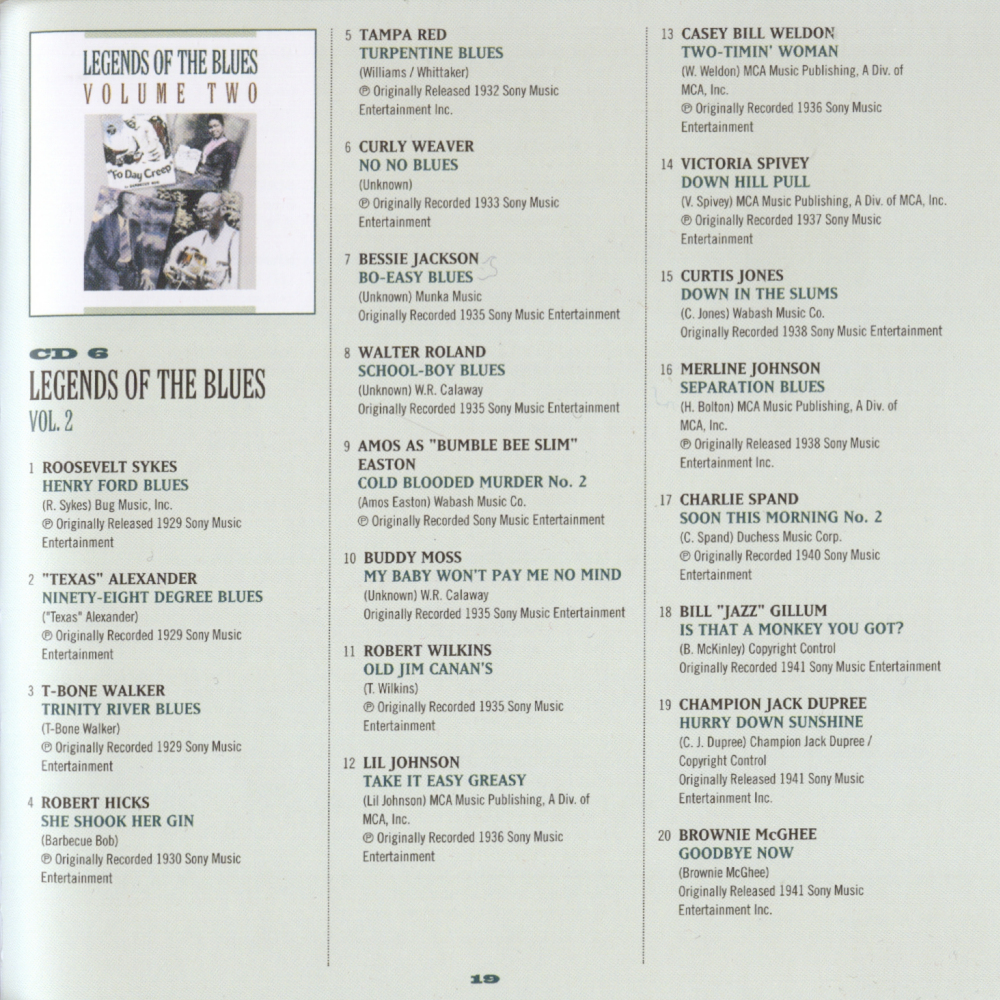 LEGENDS OF THE BLUES
VOLUME TWO

"Fo Day Creep"

CD 6
LEGENDS OF THE BLUES
VOL. 2

1 ROOSEVELT SYKES
HENRY FORD BLUES
(R. Sykes) Bug Music, Inc.
℗ Originally Released 1929 Sony Music Entertainment

2 "TEXAS" ALEXANDER
NINETY-EIGHT DEGREE BLUES
("Texas" Alexander)
℗ Originally Recorded 1929 Sony Music Entertainment

3 T-BONE WALKER
TRINITY RIVER BLUES
(T-Bone Walker)
℗ Originally Recorded 1929 Sony Music Entertainment

4 ROBERT HICKS
SHE SHOOK HER GIN
(Barbecue Bob)
℗ Originally Recorded 1930 Sony Music Entertainment

5 TAMPA RED
TURPENTINE BLUES
(Williams / Whittaker)
℗ Originally Released 1932 Sony Music Entertainment Inc.

6 CURLY WEAVER
NO NO BLUES
(Unknown)
℗ Originally Recorded 1933 Sony Music Entertainment

7 BESSIE JACKSON
BO-EASY BLUES
(Unknown) Munka Music
Originally Recorded 1935 Sony Music Entertainment

8 WALTER ROLAND
SCHOOL-BOY BLUES
(Unknown) W.R. Calaway
Originally Recorded 1935 Sony Music Entertainment

9 AMOS AS "BUMBLE BEE SLIM" EASTON
COLD BLOODED MURDER No. 2
(Amos Easton) Wabash Music Co.
℗ Originally Recorded Sony Music Entertainment

10 BUDDY MOSS
MY BABY WON'T PAY ME NO MIND
(Unknown) W.R. Calaway
Originally Recorded 1935 Sony Music Entertainment

11 ROBERT WILKINS
OLD JIM CANAN'S
(T. Wilkins)
℗ Originally Recorded 1935 Sony Music Entertainment

12 LIL JOHNSON
TAKE IT EASY GREASY
(Lil Johnson) MCA Music Publishing, A Div. of MCA, Inc.
℗ Originally Recorded 1936 Sony Music Entertainment

13 CASEY BILL WELDON
TWO-TIMIN' WOMAN
(W. Weldon) MCA Music Publishing, A Div. of MCA, Inc.
℗ Originally Recorded 1936 Sony Music Entertainment

14 VICTORIA SPIVEY
DOWN HILL PULL
(V. Spivey) MCA Music Publishing, A Div. of MCA, Inc.
℗ Originally Recorded 1937 Sony Music Entertainment

15 CURTIS JONES
DOWN IN THE SLUMS
(C. Jones) Wabash Music Co.
Originally Recorded 1938 Sony Music Entertainment

16 MERLINE JOHNSON
SEPARATION BLUES
(H. Bolton) MCA Music Publishing, A Div. of MCA, Inc.
℗ Originally Released 1938 Sony Music Entertainment Inc.

17 CHARLIE SPAND
SOON THIS MORNING No. 2
(C. Spand) Duchess Music Corp.
℗ Originally Recorded 1940 Sony Music Entertainment

18 BILL "JAZZ" GILLUM
IS THAT A MONKEY YOU GOT?
(B. McKinley) Copyright Control
Originally Recorded 1941 Sony Music Entertainment

19 CHAMPION JACK DUPREE
HURRY DOWN SUNSHINE
(C. J. Dupree) Champion Jack Dupree / Copyright Control
Originally Released 1941 Sony Music Entertainment Inc.

20 BROWNIE McGHEE
GOODBYE NOW
(Brownie McGhee)
Originally Released 1941 Sony Music Entertainment Inc.

19